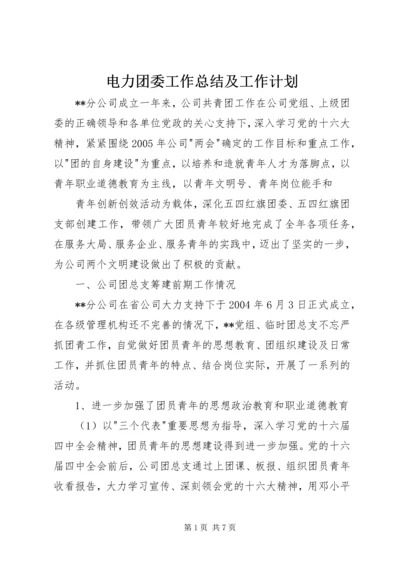 电力团委工作总结及工作计划

**分公司成立一年来，公司共青团工作在公司党组、上级团委的正确领导和各单位党政的关心支持下，深入学习党的十六大精神，紧紧围绕2005年公司"两会"确定的工作目标和重点工作，以"团的自身建设"为重点，以培养和造就青年人才为落脚点，以青年职业道德教育为主线，以青年文明号、青年岗位能手和

青年创新创效活动为载体，深化五四红旗团委、五四红旗团支部创建工作，带领广大团员青年较好地完成了全年各项任务，在服务大局、服务企业、服务青年的实践中，迈出了坚实的一步，为公司两个文明建设做出了积极的贡献。

一、公司团总支筹建前期工作情况

**分公司在省公司大力支持下于2004年6月3日正式成立，在各级管理机构还不完善的情况下，**党组、临时团总支不忘严抓团青工作，自觉做好团员青年的思想教育、团组织建设及日常工作，并抓住团员青年的特点、结合岗位实际，开展了一系列的活动。

1、进一步加强了团员青年的思想政治教育和职业道德教育

（1）以"三个代表"重要思想为指导，深入学习党的十六届四中全会精神，团员青年的思想建设得到进一步加强。党的十六届四中全会前后，公司团总支通过上团课、板报、组织团员青年收看报告，大力学习宣传、深刻领会党的十六大精神，用邓小平

第1页 共7页